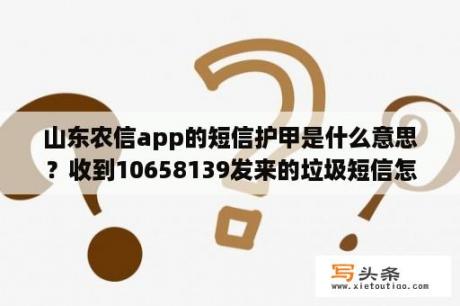 山东农信app的短信护甲是什么意思？收到10658139发来的垃圾短信怎

写头条
www.xietoutiao.com